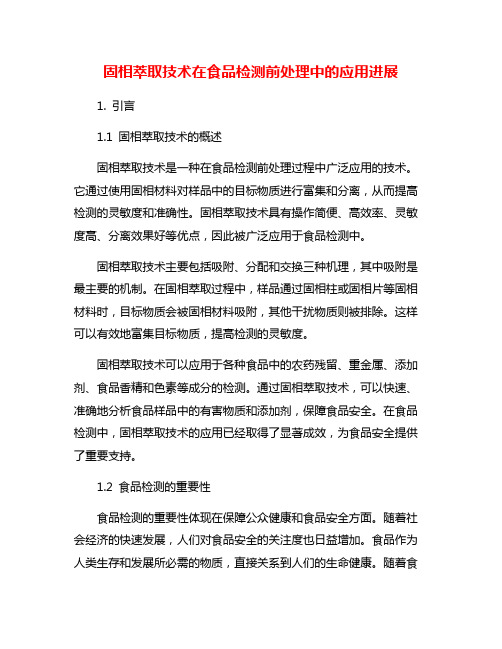 固相萃取技术在食品检测前处理中的应用进展

1. 引言

1.1 固相萃取技术的概述

固相萃取技术是一种在食品检测前处理过程中广泛应用的技术。它通过使用固相材料对样品中的目标物质进行富集和分离，从而提高检测的灵敏度和准确性。固相萃取技术具有操作简便、高效率、灵敏度高、分离效果好等优点，因此被广泛应用于食品检测中。

固相萃取技术主要包括吸附、分配和交换三种机理，其中吸附是最主要的机制。在固相萃取过程中，样品通过固相柱或固相片等固相材料时，目标物质会被固相材料吸附，其他干扰物质则被排除。这样可以有效地富集目标物质，提高检测的灵敏度。

固相萃取技术可以应用于各种食品中的农药残留、重金属、添加剂、食品香精和色素等成分的检测。通过固相萃取技术，可以快速、准确地分析食品样品中的有害物质和添加剂，保障食品安全。在食品检测中，固相萃取技术的应用已经取得了显著成效，为食品安全提供了重要支持。

1.2 食品检测的重要性

食品检测的重要性体现在保障公众健康和食品安全方面。随着社会经济的快速发展，人们对食品安全的关注度也日益增加。食品作为人类生存和发展所必需的物质，直接关系到人们的生命健康。随着食